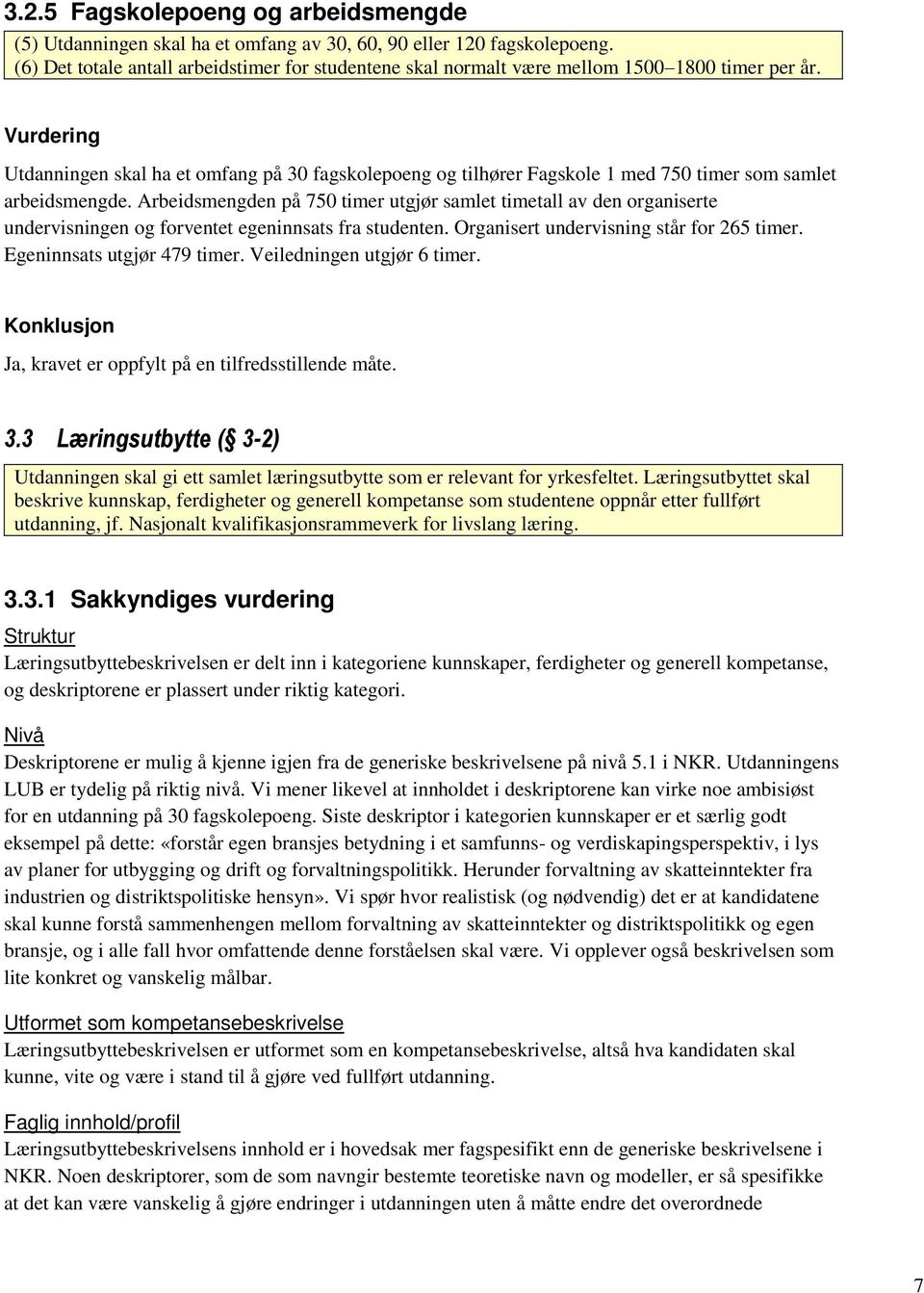 3.2.5 Fagskolepoeng og arbeidsmengde

(5) Utdanningen skal ha et omfang av 30, 60, 90 eller 120 fagskolepoeng.
(6) Det totale antall arbeidstimer for studentene skal normalt være mellom 1500–1800 timer per år.

Vurdering

Utdanningen skal ha et omfang på 30 fagskolepoeng og tilhører Fagskole 1 med 750 timer som samlet arbeidsmengde. Arbeidsmengden på 750 timer utgjør samlet timetall av den organiserte undervisningen og forventet egeninnsats fra studenten. Organisert undervisning står for 265 timer. Egeninnsats utgjør 479 timer. Veiledningen utgjør 6 timer.

Konklusjon

Ja, kravet er oppfylt på en tilfredsstillende måte.

3.3 Læringsutbytte (§ 3-2)

Utdanningen skal gi ett samlet læringsutbytte som er relevant for yrkesfeltet. Læringsutbyttet skal beskrive kunnskap, ferdigheter og generell kompetanse som studentene oppnår etter fullført utdanning, jf. Nasjonalt kvalifikasjonsrammeverk for livslang læring.

3.3.1 Sakkyndiges vurdering

Struktur
Læringsutbyttebeskrivelsen er delt inn i kategoriene kunnskaper, ferdigheter og generell kompetanse, og deskriptorene er plassert under riktig kategori.

Nivå
Deskriptorene er mulig å kjenne igjen fra de generiske beskrivelsene på nivå 5.1 i NKR. Utdanningens LUB er tydelig på riktig nivå. Vi mener likevel at innholdet i deskriptorene kan virke noe ambisiøst for en utdanning på 30 fagskolepoeng. Siste deskriptor i kategorien kunnskaper er et særlig godt eksempel på dette: «forstår egen bransjes betydning i et samfunns- og verdiskapingsperspektiv, i lys av planer for utbygging og drift og forvaltningspolitikk. Herunder forvaltning av skatteinntekter fra industrien og distriktspolitiske hensyn». Vi spør hvor realistisk (og nødvendig) det er at kandidatene skal kunne forstå sammenhengen mellom forvaltning av skatteinntekter og distriktspolitikk og egen bransje, og i alle fall hvor omfattende denne forståelsen skal være. Vi opplever også beskrivelsen som lite konkret og vanskelig målbar.

Utformet som kompetansebeskrivelse
Læringsutbyttebeskrivelsen er utformet som en kompetansebeskrivelse, altså hva kandidaten skal kunne, vite og være i stand til å gjøre ved fullført utdanning.

Faglig innhold/profil
Læringsutbyttebeskrivelsens innhold er i hovedsak mer fagspesifikt enn de generiske beskrivelsene i NKR. Noen deskriptorer, som de som navngir bestemte teoretiske navn og modeller, er så spesifikke at det kan være vanskelig å gjøre endringer i utdanningen uten å måtte endre det overordnede

7